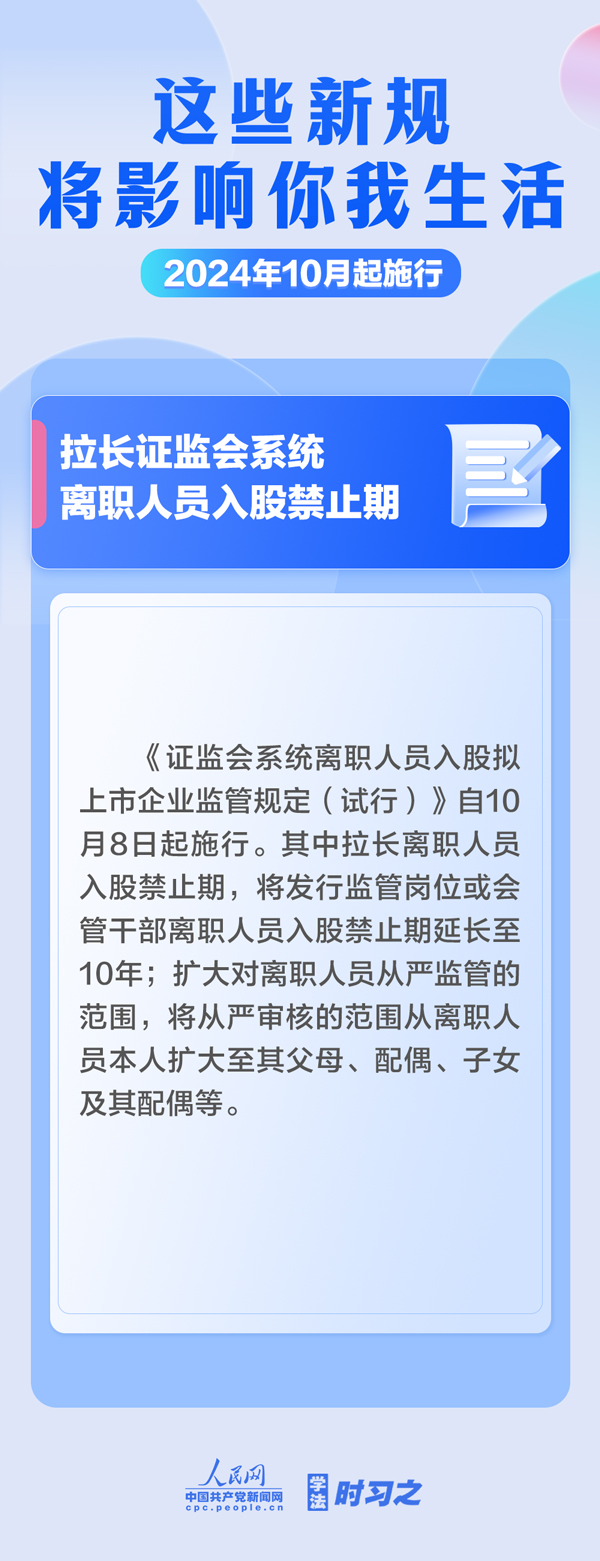 这些新规
将影响你我生活

2024年10月起施行

拉长证监会系统
离职人员入股禁止期

《证监会系统离职人员入股拟上市企业监管规定（试行）》自10月8日起施行。其中拉长离职人员入股禁止期，将发行监管岗位或会管干部离职人员入股禁止期延长至10年；扩大对离职人员从严监管的范围，将从严审核的范围从离职人员本人扩大至其父母、配偶、子女及其配偶等。

人民网
中国共产党新闻网
cpc.people.cn

学法
时习之